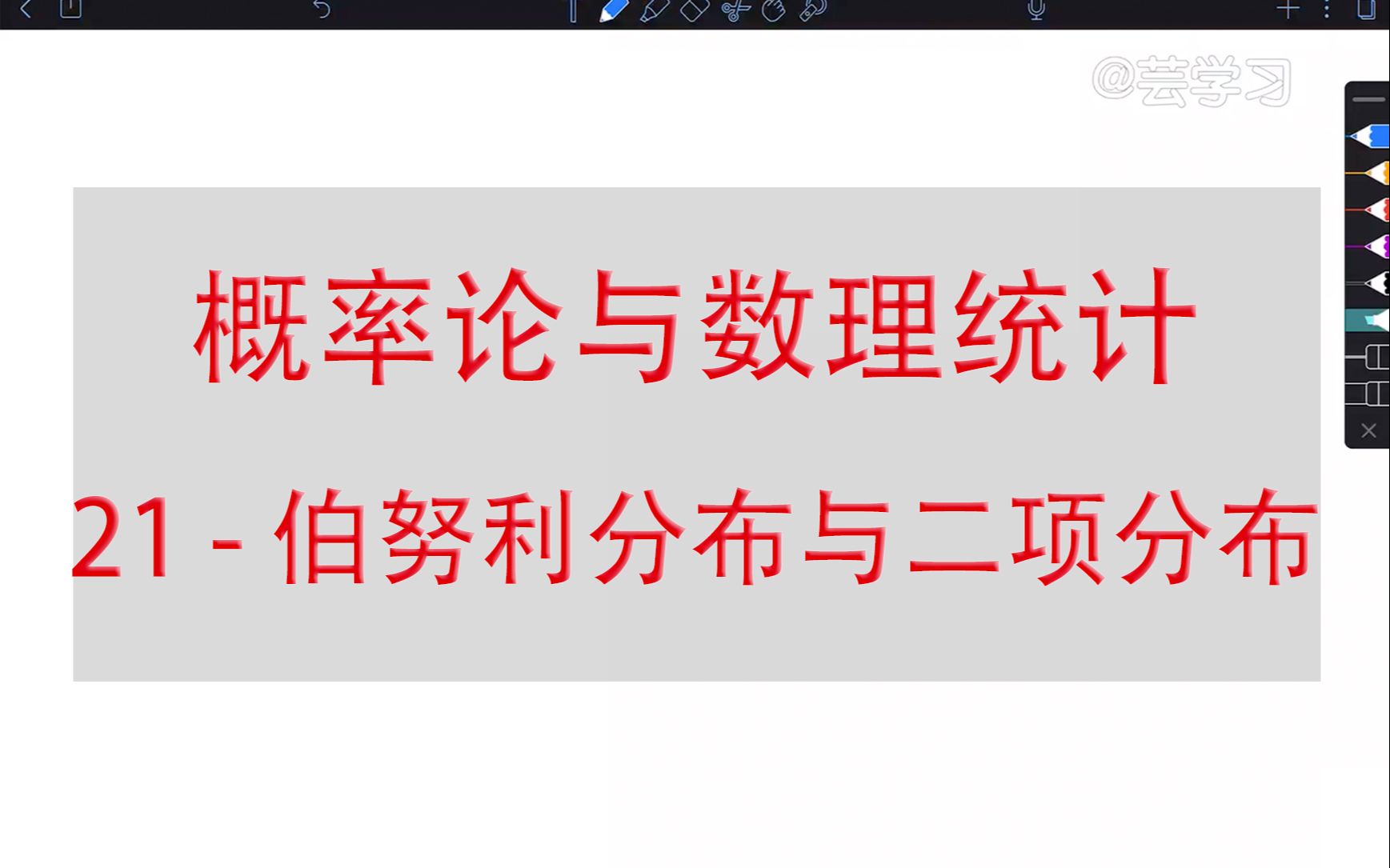 @芸学习

概率论与数理统计

21 - 伯努利分布与二项分布